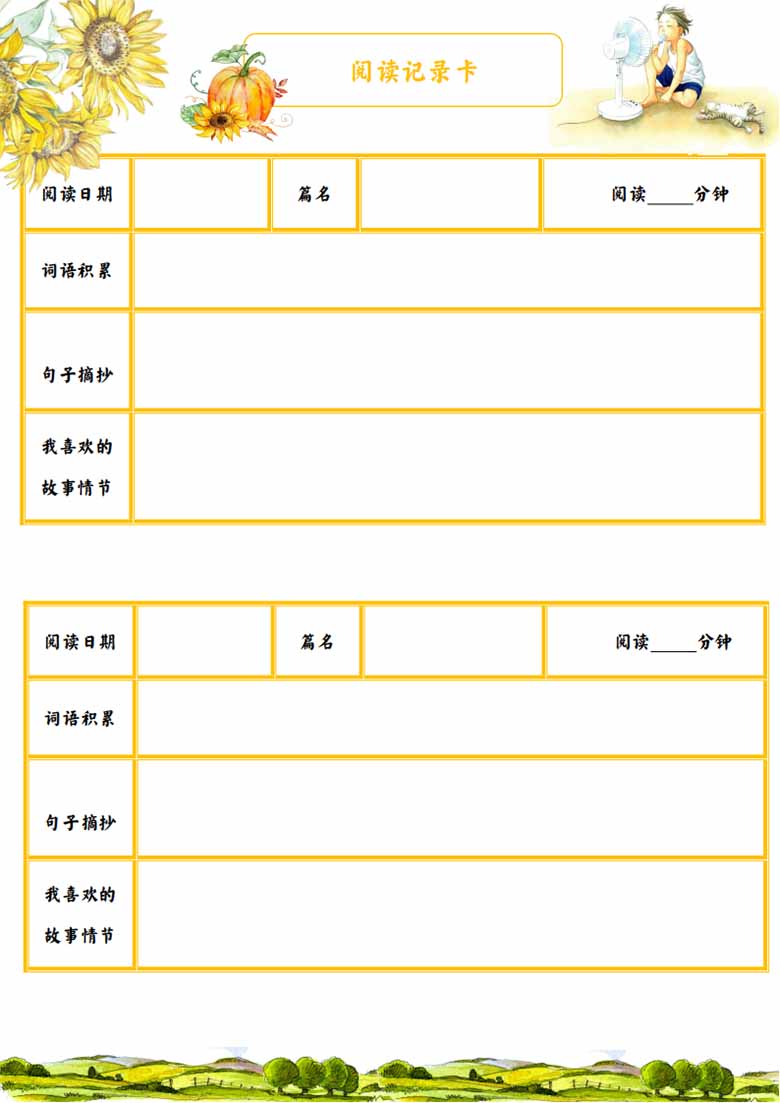 阅读记录卡

| 阅读日期 | | 篇名 | | 阅读_____分钟 |
|---|---|---|---|---|
| 词语积累 | | | | |
| 句子摘抄 | | | | |
| 我喜欢的故事情节 | | | | |

| 阅读日期 | | 篇名 | | 阅读_____分钟 |
|---|---|---|---|---|
| 词语积累 | | | | |
| 句子摘抄 | | | | |
| 我喜欢的故事情节 | | | | |